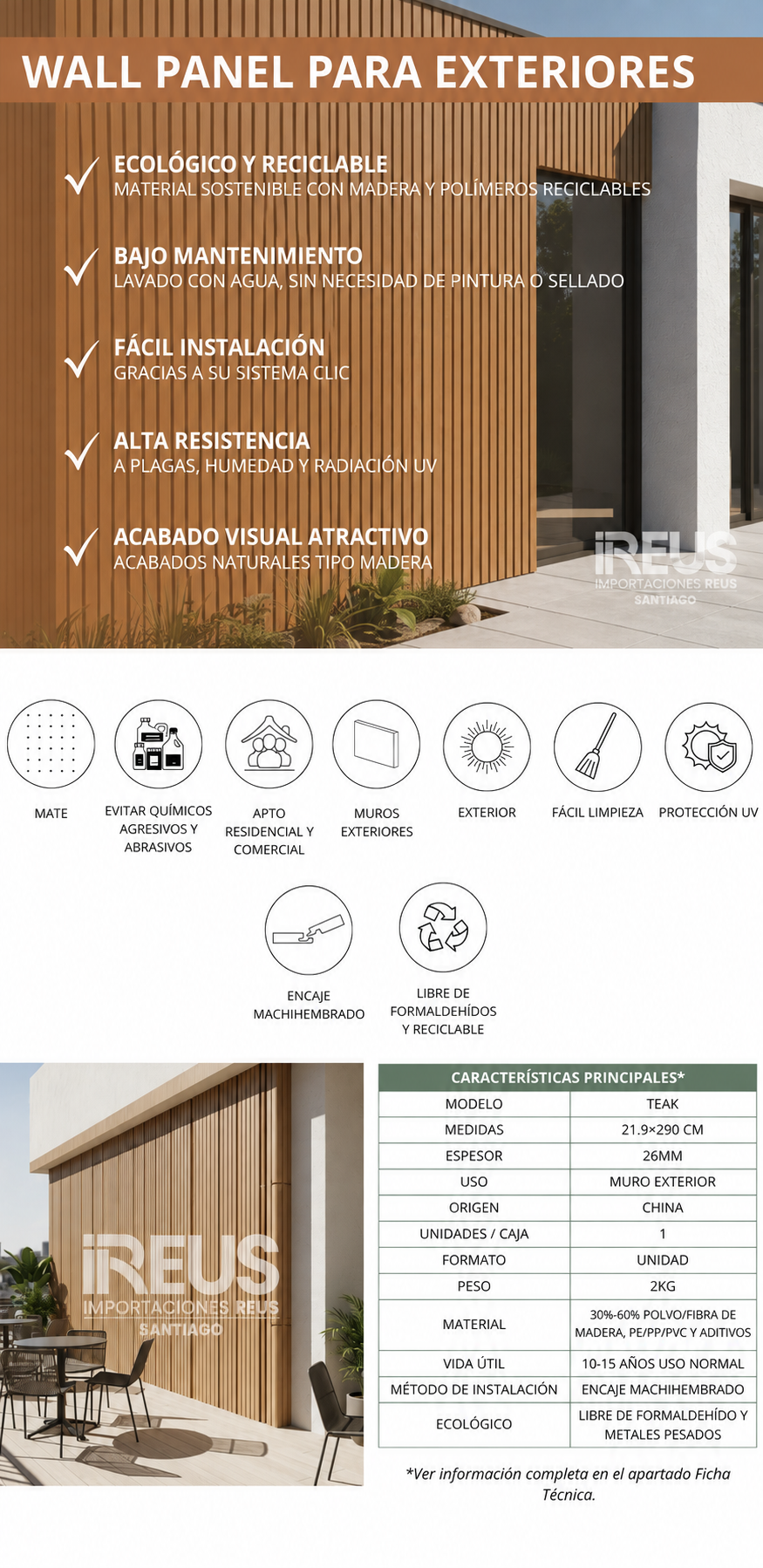 WALL PANEL PARA EXTERIORES

ECOLÓGICO Y RECICLABLE
MATERIAL SOSTENIBLE CON MADERA Y POLÍMEROS RECICLABLES

BAJO MANTENIMIENTO
LAVADO CON AGUA, SIN NECESIDAD DE PINTURA O SELLADO

FÁCIL INSTALACIÓN
GRACIAS A SU SISTEMA CLIC

ALTA RESISTENCIA
A PLAGAS, HUMEDAD Y RADIACIÓN UV

ACABADO VISUAL ATRACTIVO
ACABADOS NATURALES TIPO MADERA

iREUS
IMPORTACIONES REUS
SANTIAGO

MATE

EVITAR QUÍMICOS AGRESIVOS Y ABRASIVOS

APTO RESIDENCIAL Y COMERCIAL

MUROS EXTERIORES

EXTERIOR

FÁCIL LIMPIEZA

PROTECCIÓN UV

ENCAJE MACHIHEMBRADO

LIBRE DE FORMALDEHÍDOS Y RECICLABLE

iREUS
IMPORTACIONES REUS
SANTIAGO

| CARACTERÍSTICAS PRINCIPALES* | |
|---|---|
| MODELO | TEAK |
| MEDIDAS | 21.9×290 CM |
| ESPESOR | 26MM |
| USO | MURO EXTERIOR |
| ORIGEN | CHINA |
| UNIDADES / CAJA | 1 |
| FORMATO | UNIDAD |
| PESO | 2KG |
| MATERIAL | 30%-60% POLVO/FIBRA DE MADERA, PE/PP/PVC Y ADITIVOS |
| VIDA ÚTIL | 10-15 AÑOS USO NORMAL |
| MÉTODO DE INSTALACIÓN | ENCAJE MACHIHEMBRADO |
| ECOLÓGICO | LIBRE DE FORMALDEHÍDO Y METALES PESADOS |

*Ver información completa en el apartado Ficha Técnica.